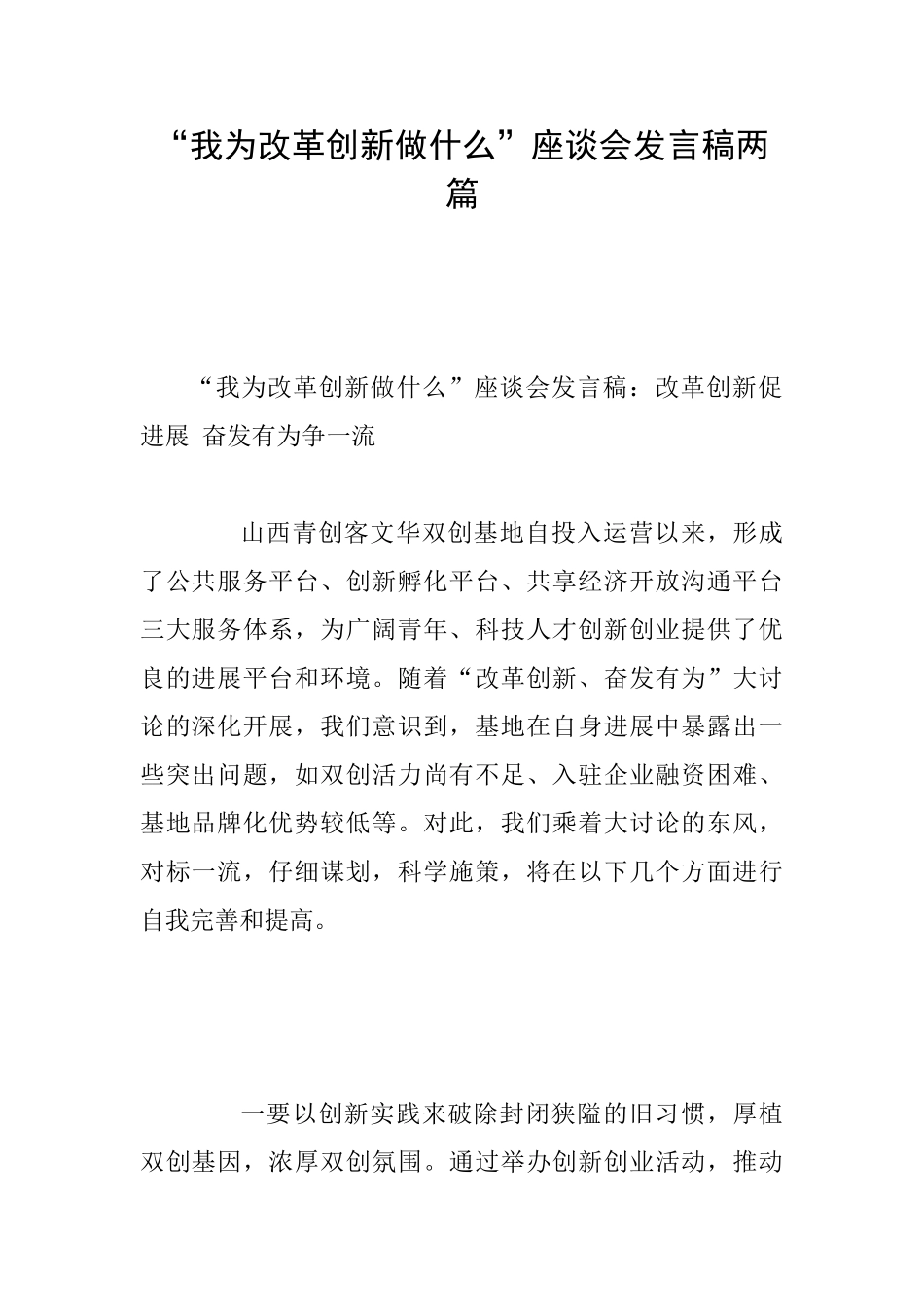 “我为改革创新做什么”座谈会发言稿两篇

“我为改革创新做什么”座谈会发言稿：改革创新促进展 奋发有为争一流

山西青创客文华双创基地自投入运营以来，形成了公共服务平台、创新孵化平台、共享经济开放沟通平台三大服务体系，为广阔青年、科技人才创新创业提供了优良的进展平台和环境。随着“改革创新、奋发有为”大讨论的深化开展，我们意识到，基地在自身进展中暴露出一些突出问题，如双创活力尚有不足、入驻企业融资困难、基地品牌化优势较低等。对此，我们乘着大讨论的东风，对标一流，仔细谋划，科学施策，将在以下几个方面进行自我完善和提高。

一要以创新实践来破除封闭狭隘的旧习惯，厚植双创基因，浓厚双创氛围。通过举办创新创业活动，推动